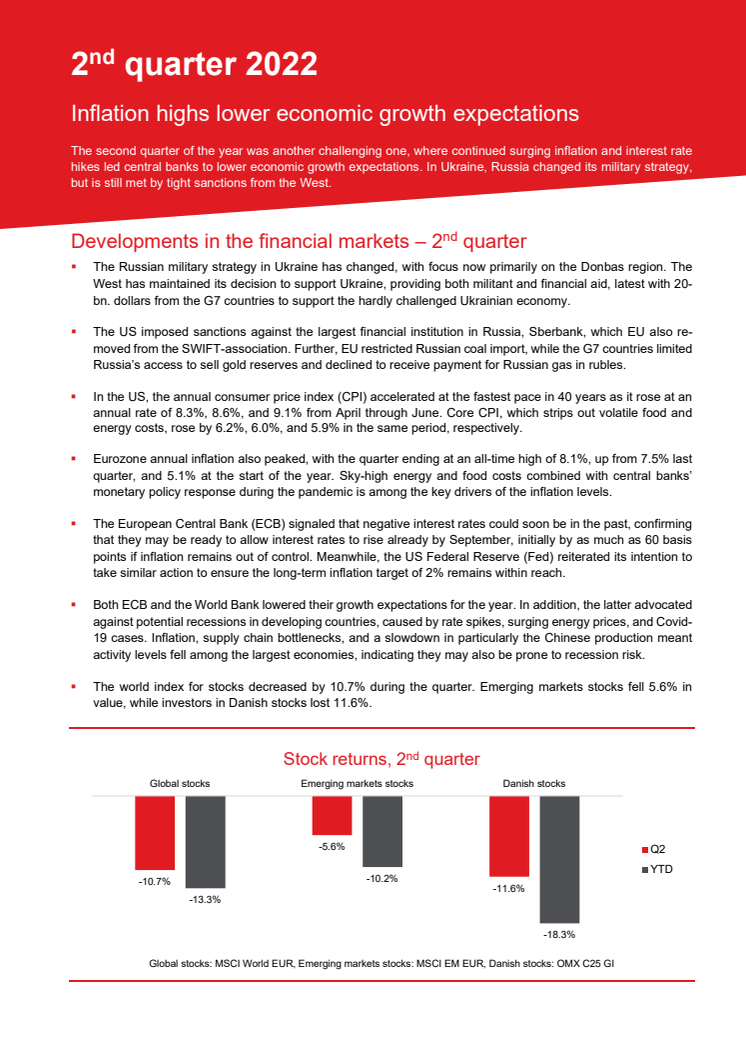 2$^{nd}$ quarter 2022

Inflation highs lower economic growth expectations

The second quarter of the year was another challenging one, where continued surging inflation and interest rate hikes led central banks to lower economic growth expectations. In Ukraine, Russia changed its military strategy, but is still met by tight sanctions from the West.

Developments in the financial markets – 2$^{nd}$ quarter

▪ The Russian military strategy in Ukraine has changed, with focus now primarily on the Donbas region. The West has maintained its decision to support Ukraine, providing both militant and financial aid, latest with 20-bn. dollars from the G7 countries to support the hardly challenged Ukrainian economy.

▪ The US imposed sanctions against the largest financial institution in Russia, Sberbank, which EU also removed from the SWIFT-association. Further, EU restricted Russian coal import, while the G7 countries limited Russia's access to sell gold reserves and declined to receive payment for Russian gas in rubles.

▪ In the US, the annual consumer price index (CPI) accelerated at the fastest pace in 40 years as it rose at an annual rate of 8.3%, 8.6%, and 9.1% from April through June. Core CPI, which strips out volatile food and energy costs, rose by 6.2%, 6.0%, and 5.9% in the same period, respectively.

▪ Eurozone annual inflation also peaked, with the quarter ending at an all-time high of 8.1%, up from 7.5% last quarter, and 5.1% at the start of the year. Sky-high energy and food costs combined with central banks' monetary policy response during the pandemic is among the key drivers of the inflation levels.

▪ The European Central Bank (ECB) signaled that negative interest rates could soon be in the past, confirming that they may be ready to allow interest rates to rise already by September, initially by as much as 60 basis points if inflation remains out of control. Meanwhile, the US Federal Reserve (Fed) reiterated its intention to take similar action to ensure the long-term inflation target of 2% remains within reach.

▪ Both ECB and the World Bank lowered their growth expectations for the year. In addition, the latter advocated against potential recessions in developing countries, caused by rate spikes, surging energy prices, and Covid-19 cases. Inflation, supply chain bottlenecks, and a slowdown in particularly the Chinese production meant activity levels fell among the largest economies, indicating they may also be prone to recession risk.

▪ The world index for stocks decreased by 10.7% during the quarter. Emerging markets stocks fell 5.6% in value, while investors in Danish stocks lost 11.6%.

Stock returns, 2$^{nd}$ quarter

Global stocks
-10.7%
-13.3%

Emerging markets stocks
-5.6%
-10.2%

Danish stocks
-11.6%
-18.3%

Q2
YTD

Global stocks: MSCI World EUR, Emerging markets stocks: MSCI EM EUR, Danish stocks: OMX C25 GI